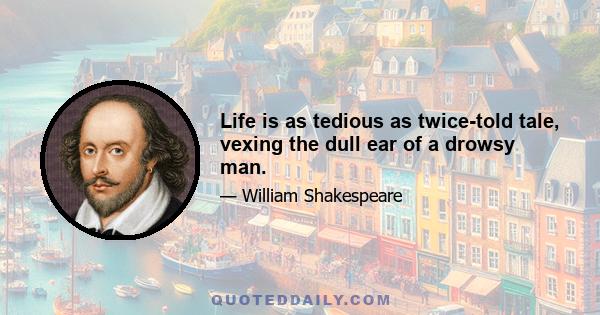 Life is as tedious as twice-told tale, vexing the dull ear of a drowsy man.

— William Shakespeare

QUOTEDDAILY.COM